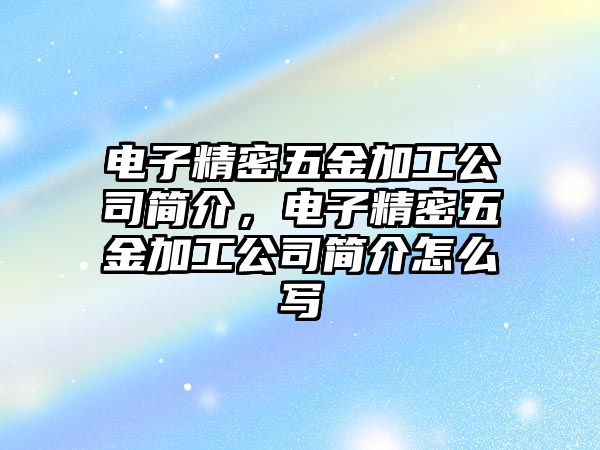 电子精密五金加工公司简介，电子精密五金加工公司简介怎么写